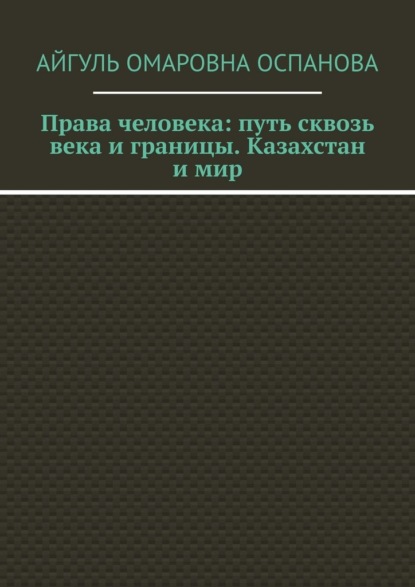 АЙГУЛЬ ОМАРОВНА ОСПАНОВА

Права человека: путь сквозь века и границы. Казахстан и мир